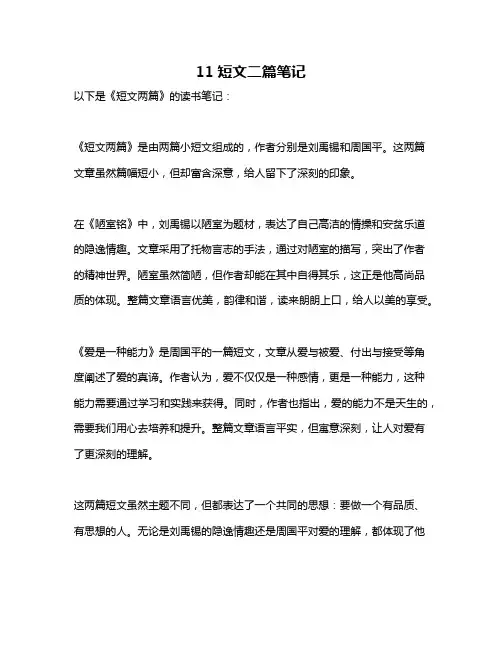 11 短文二篇笔记

以下是《短文两篇》的读书笔记：

《短文两篇》是由两篇小短文组成的，作者分别是刘禹锡和周国平。这两篇文章虽然篇幅短小，但却富含深意，给人留下了深刻的印象。

在《陋室铭》中，刘禹锡以陋室为题材，表达了自己高洁的情操和安贫乐道的隐逸情趣。文章采用了托物言志的手法，通过对陋室的描写，突出了作者的精神世界。陋室虽然简陋，但作者却能在其中自得其乐，这正是他高尚品质的体现。整篇文章语言优美，韵律和谐，读来朗朗上口，给人以美的享受。

《爱是一种能力》是周国平的一篇短文，文章从爱与被爱、付出与接受等角度阐述了爱的真谛。作者认为，爱不仅仅是一种感情，更是一种能力，这种能力需要通过学习和实践来获得。同时，作者也指出，爱的能力不是天生的，需要我们用心去培养和提升。整篇文章语言平实，但寓意深刻，让人对爱有了更深刻的理解。

这两篇短文虽然主题不同，但都表达了一个共同的思想：要做一个有品质、有思想的人。无论是刘禹锡的隐逸情趣还是周国平对爱的理解，都体现了他